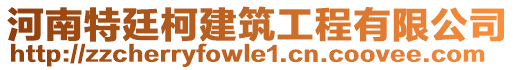 河南特廷柯建筑工程有限公司
http://zzcherryfowle1.cn.coovee.com